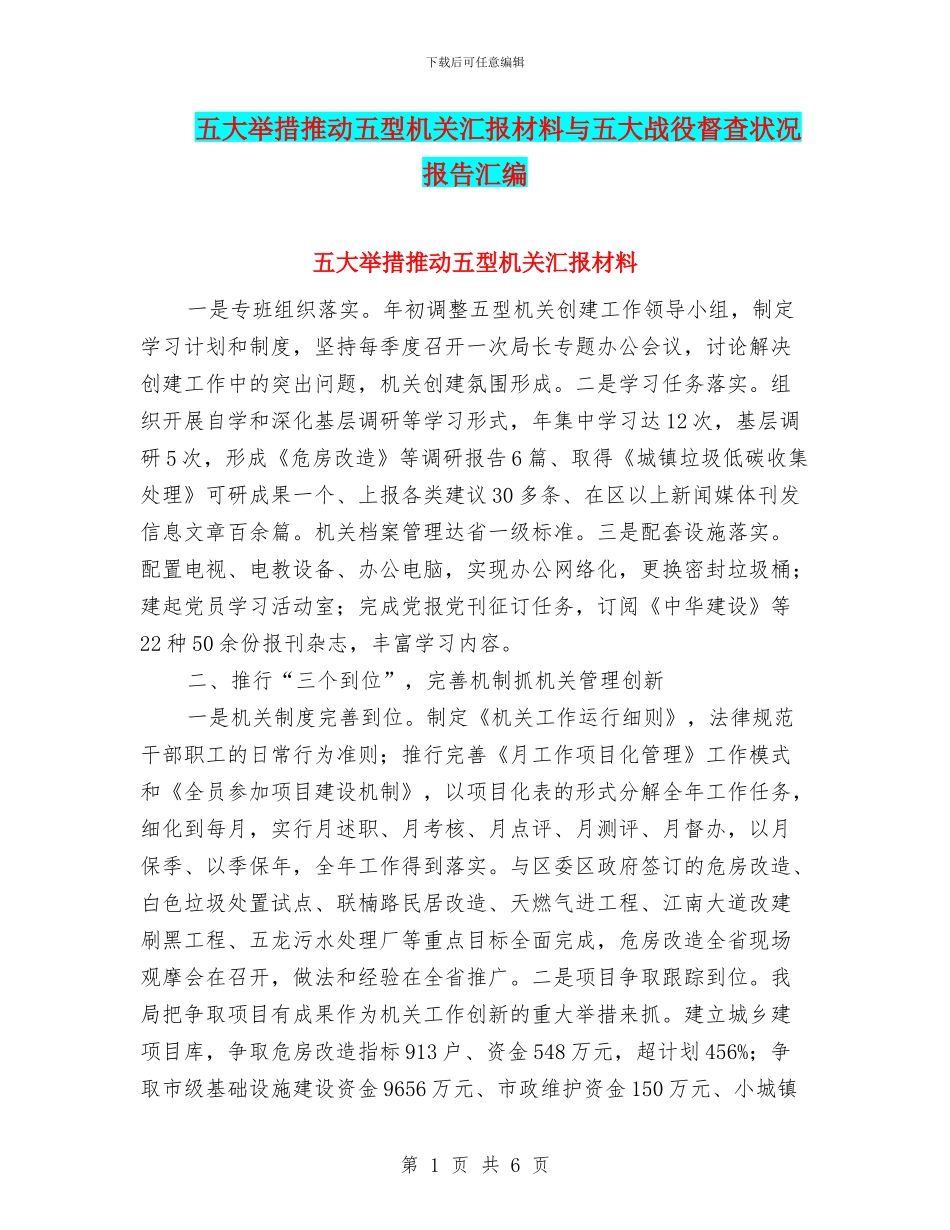 下载后可任意编辑

五大举措推动五型机关汇报材料与五大战役督查状况报告汇编

五大举措推动五型机关汇报材料

一是专班组织落实。年初调整五型机关创建工作领导小组，制定学习计划和制度，坚持每季度召开一次局长专题办公会议，讨论解决创建工作中的突出问题，机关创建氛围形成。二是学习任务落实。组织开展自学和深化基层调研等学习形式，年集中学习达12次，基层调研5次，形成《危房改造》等调研报告6篇、取得《城镇垃圾低碳收集处理》可研成果一个、上报各类建议30多条、在区以上新闻媒体刊发信息文章百余篇。机关档案管理达省一级标准。三是配套设施落实。配置电视、电教设备、办公电脑，实现办公网络化，更换密封垃圾桶；建起党员学习活动室；完成党报党刊征订任务，订阅《中华建设》等22种50余份报刊杂志，丰富学习内容。

二、推行“三个到位”，完善机制抓机关管理创新

一是机关制度完善到位。制定《机关工作运行细则》，法律规范干部职工的日常行为准则；推行完善《月工作项目化管理》工作模式和《全员参加项目建设机制》，以项目化表的形式分解全年工作任务，细化到每月，实行月述职、月考核、月点评、月测评、月督办，以月保季、以季保年，全年工作得到落实。与区委区政府签订的危房改造、白色垃圾处置试点、联楠路民居改造、天燃气进工程、江南大道改建刷黑工程、五龙污水处理厂等重点目标全面完成，危房改造全省现场观摩会在召开，做法和经验在全省推广。二是项目争取跟踪到位。我局把争取项目有成果作为机关工作创新的重大举措来抓。建立城乡建项目库，争取危房改造指标913户、资金548万元，超计划456%；争取市级基础设施建设资金9656万元、市政维护资金150万元、小城镇

第 1 页 共 6 页